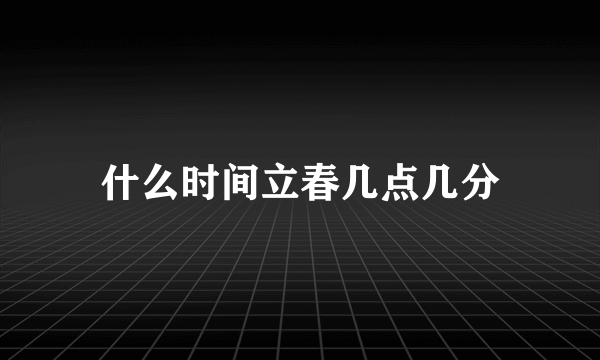 什么时间立春几点几分